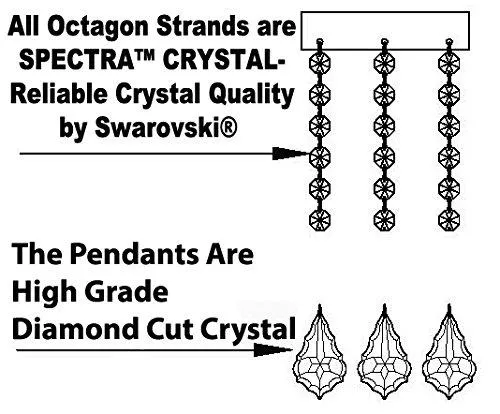 All Octagon Strands are SPECTRA™ CRYSTAL- Reliable Crystal Quality by Swarovski®

The Pendants Are High Grade Diamond Cut Crystal